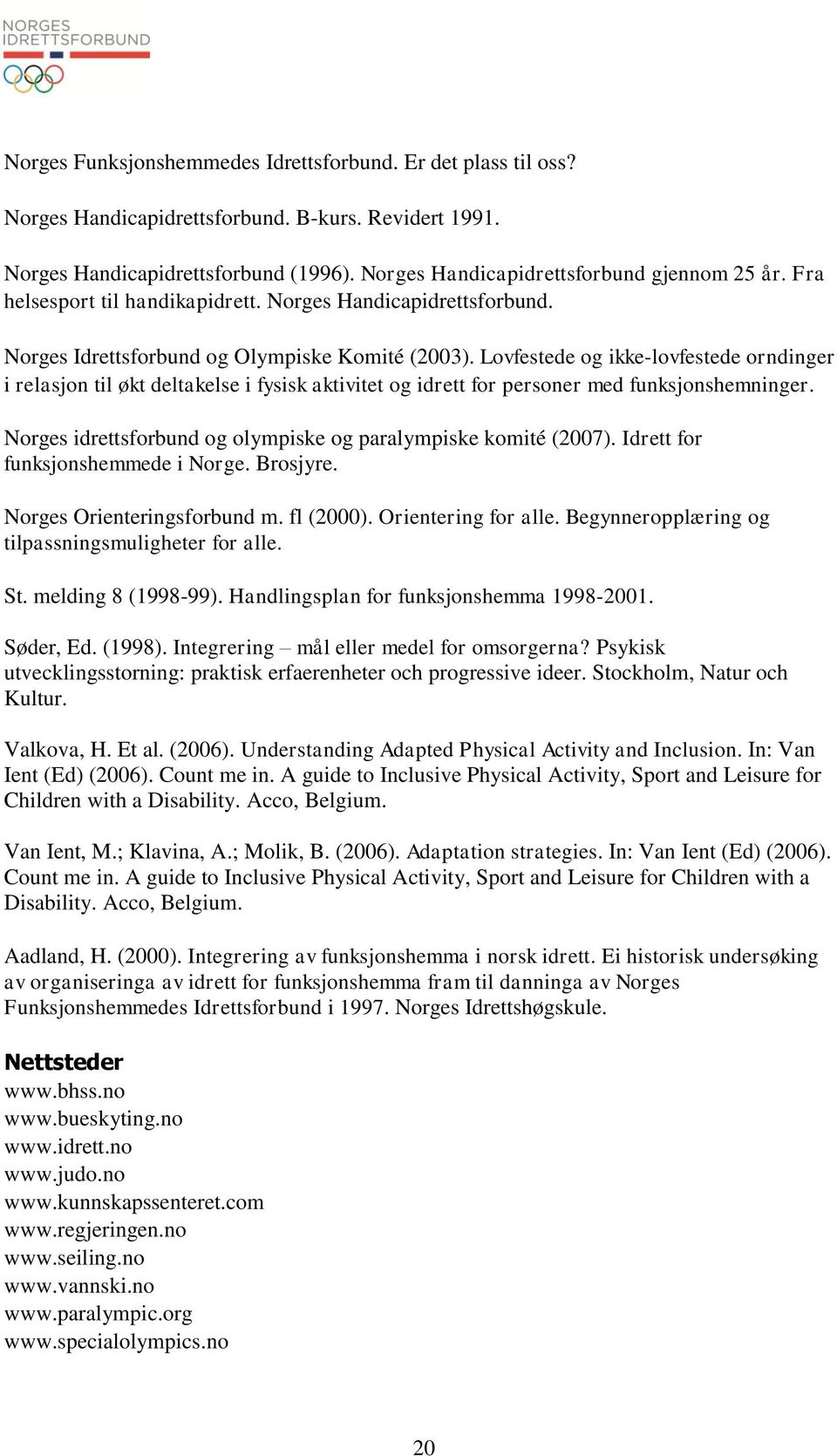 NORGES IDRETTSFORBUND

Norges Funksjonshemmedes Idrettsforbund. Er det plass til oss?

Norges Handicapidrettsforbund. B-kurs. Revidert 1991.

Norges Handicapidrettsforbund (1996). Norges Handicapidrettsforbund gjennom 25 år. Fra helsesport til handikapidrett. Norges Handicapidrettsforbund.

Norges Idrettsforbund og Olympiske Komité (2003). Lovfestede og ikke-lovfestede orndinger i relasjon til økt deltakelse i fysisk aktivitet og idrett for personer med funksjonshemninger.

Norges idrettsforbund og olympiske og paralympiske komité (2007). Idrett for funksjonshemmede i Norge. Brosjyre.

Norges Orienteringsforbund m. fl (2000). Orientering for alle. Begynneropplæring og tilpassningsmuligheter for alle.

St. melding 8 (1998-99). Handlingsplan for funksjonshemma 1998-2001.

Søder, Ed. (1998). Integrering – mål eller medel for omsorgerna? Psykisk utvecklingsstorning: praktisk erfaerenheter och progressive ideer. Stockholm, Natur och Kultur.

Valkova, H. Et al. (2006). Understanding Adapted Physical Activity and Inclusion. In: Van Ient (Ed) (2006). Count me in. A guide to Inclusive Physical Activity, Sport and Leisure for Children with a Disability. Acco, Belgium.

Van Ient, M.; Klavina, A.; Molik, B. (2006). Adaptation strategies. In: Van Ient (Ed) (2006). Count me in. A guide to Inclusive Physical Activity, Sport and Leisure for Children with a Disability. Acco, Belgium.

Aadland, H. (2000). Integrering av funksjonshemma i norsk idrett. Ei historisk undersøking av organiseringa av idrett for funksjonshemma fram til danninga av Norges Funksjonshemmedes Idrettsforbund i 1997. Norges Idrettshøgskule.

Nettsteder
www.bhss.no
www.bueskyting.no
www.idrett.no
www.judo.no
www.kunnskapssenteret.com
www.regjeringen.no
www.seiling.no
www.vannski.no
www.paralympic.org
www.specialolympics.no

20